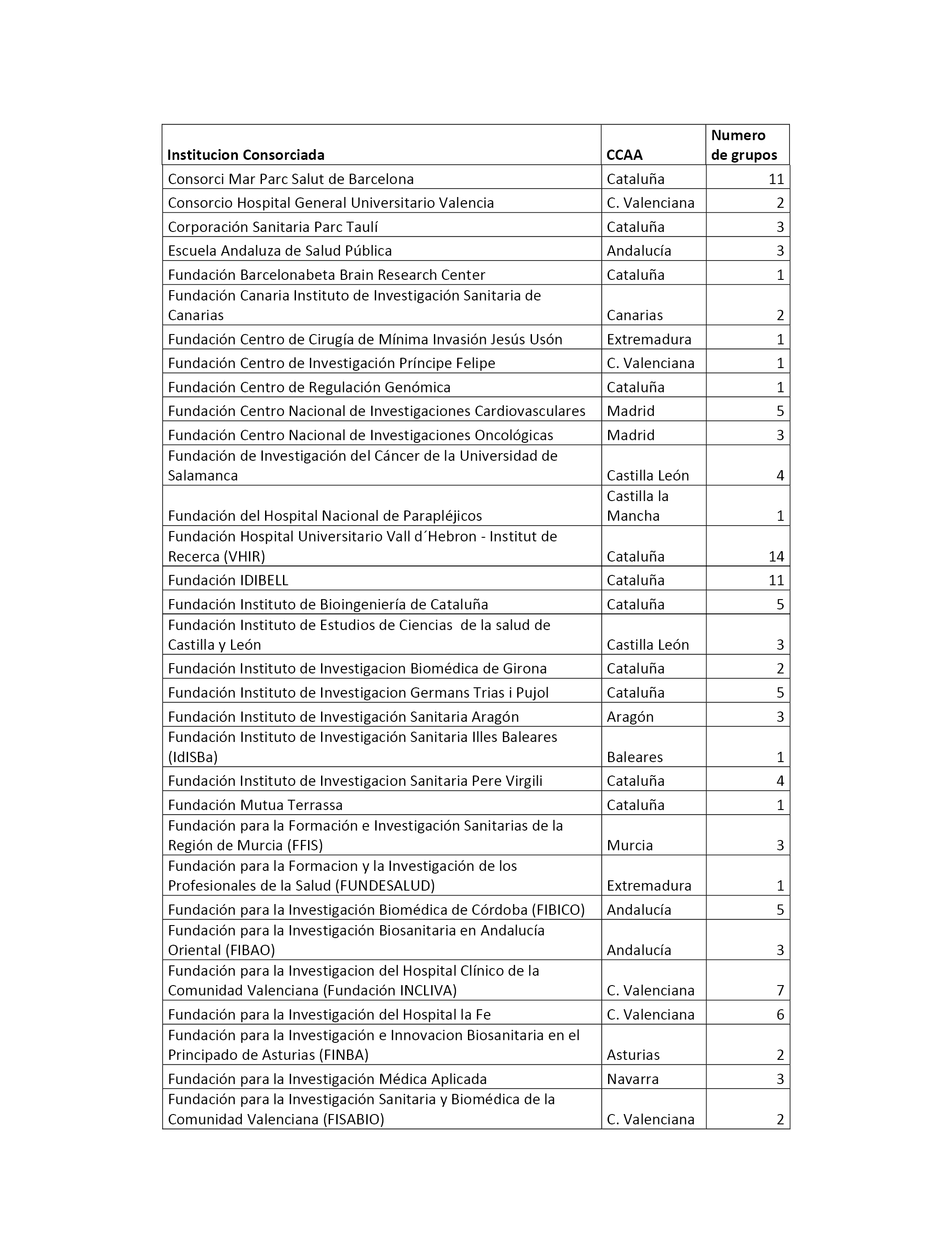 | Institucion Consorciada | CCAA | Numero de grupos |
|---|---|---|
| Consorci Mar Parc Salut de Barcelona | Cataluña | 11 |
| Consorcio Hospital General Universitario Valencia | C. Valenciana | 2 |
| Corporación Sanitaria Parc Taulí | Cataluña | 3 |
| Escuela Andaluza de Salud Pública | Andalucía | 3 |
| Fundación Barcelonabeta Brain Research Center | Cataluña | 1 |
| Fundación Canaria Instituto de Investigación Sanitaria de Canarias | Canarias | 2 |
| Fundación Centro de Cirugía de Mínima Invasión Jesús Usón | Extremadura | 1 |
| Fundación Centro de Investigación Príncipe Felipe | C. Valenciana | 1 |
| Fundación Centro de Regulación Genómica | Cataluña | 1 |
| Fundación Centro Nacional de Investigaciones Cardiovasculares | Madrid | 5 |
| Fundación Centro Nacional de Investigaciones Oncológicas | Madrid | 3 |
| Fundación de Investigación del Cáncer de la Universidad de Salamanca | Castilla León | 4 |
| Fundación del Hospital Nacional de Parapléjicos | Castilla la Mancha | 1 |
| Fundación Hospital Universitario Vall d´Hebron - Institut de Recerca (VHIR) | Cataluña | 14 |
| Fundación IDIBELL | Cataluña | 11 |
| Fundación Instituto de Bioingeniería de Cataluña | Cataluña | 5 |
| Fundación Instituto de Estudios de Ciencias de la salud de Castilla y León | Castilla León | 3 |
| Fundación Instituto de Investigacion Biomédica de Girona | Cataluña | 2 |
| Fundación Instituto de Investigacion Germans Trias i Pujol | Cataluña | 5 |
| Fundación Instituto de Investigación Sanitaria Aragón | Aragón | 3 |
| Fundación Instituto de Investigación Sanitaria Illes Baleares (IdISBa) | Baleares | 1 |
| Fundación Instituto de Investigacion Sanitaria Pere Virgili | Cataluña | 4 |
| Fundación Mutua Terrassa | Cataluña | 1 |
| Fundación para la Formación e Investigación Sanitarias de la Región de Murcia (FFIS) | Murcia | 3 |
| Fundación para la Formacion y la Investigación de los Profesionales de la Salud (FUNDESALUD) | Extremadura | 1 |
| Fundación para la Investigación Biomédica de Córdoba (FIBICO) | Andalucía | 5 |
| Fundación para la Investigación Biosanitaria en Andalucía Oriental (FIBAO) | Andalucía | 3 |
| Fundación para la Investigacion del Hospital Clínico de la Comunidad Valenciana (Fundación INCLIVA) | C. Valenciana | 7 |
| Fundación para la Investigación del Hospital la Fe | C. Valenciana | 6 |
| Fundación para la Investigación e Innovacion Biosanitaria en el Principado de Asturias (FINBA) | Asturias | 2 |
| Fundación para la Investigación Médica Aplicada | Navarra | 3 |
| Fundación para la Investigación Sanitaria y Biomédica de la Comunidad Valenciana (FISABIO) | C. Valenciana | 2 |